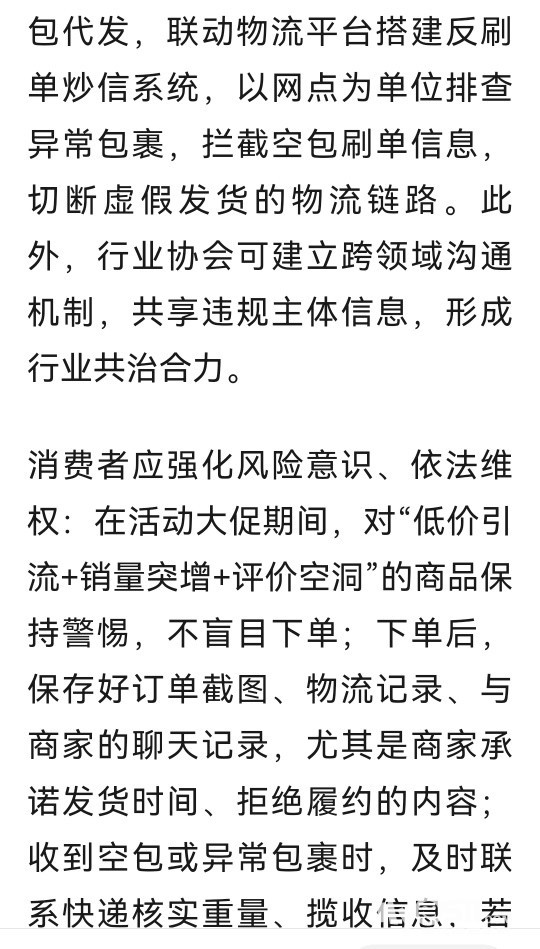 包代发，联动物流平台搭建反刷单炒信系统，以网点为单位排查异常包裹，拦截空包刷单信息，切断虚假发货的物流链路。此外，行业协会可建立跨领域沟通机制，共享违规主体信息，形成行业共治合力。

消费者应强化风险意识、依法维权：在活动大促期间，对“低价引流+销量突增+评价空洞”的商品保持警惕，不盲目下单；下单后，保存好订单截图、物流记录、与商家的聊天记录，尤其是商家承诺发货时间、拒绝履约的内容；收到空包或异常包裹时，及时联系快递核实重量、揽收信息，若